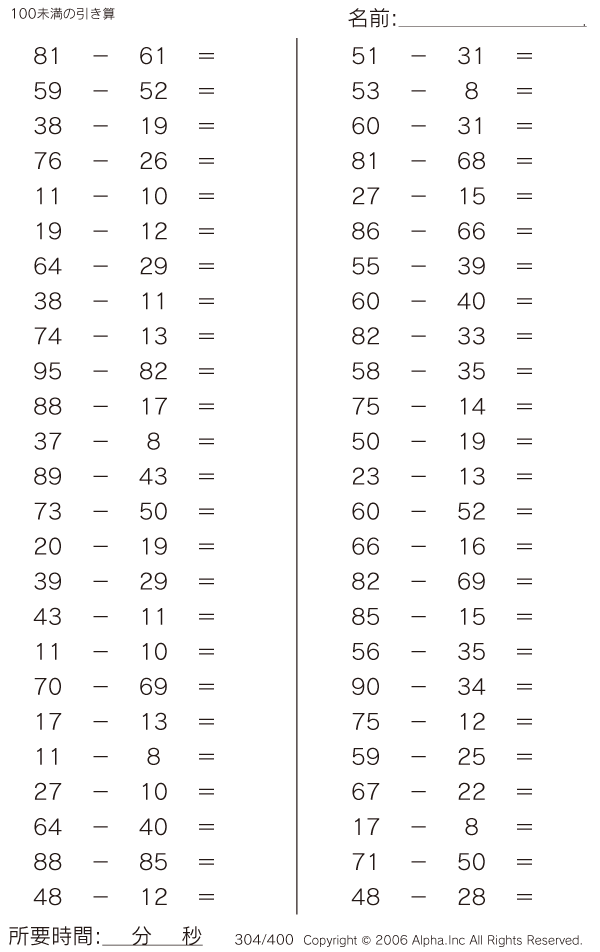 100未満の引き算

名前:

$81 - 61 =$
$59 - 52 =$
$38 - 19 =$
$76 - 26 =$
$11 - 10 =$
$19 - 12 =$
$64 - 29 =$
$38 - 11 =$
$74 - 13 =$
$95 - 82 =$
$88 - 17 =$
$37 - 8 =$
$89 - 43 =$
$73 - 50 =$
$20 - 19 =$
$39 - 29 =$
$43 - 11 =$
$11 - 10 =$
$70 - 69 =$
$17 - 13 =$
$11 - 8 =$
$27 - 10 =$
$64 - 40 =$
$88 - 85 =$
$48 - 12 =$

$51 - 31 =$
$53 - 8 =$
$60 - 31 =$
$81 - 68 =$
$27 - 15 =$
$86 - 66 =$
$55 - 39 =$
$60 - 40 =$
$82 - 33 =$
$58 - 35 =$
$75 - 14 =$
$50 - 19 =$
$23 - 13 =$
$60 - 52 =$
$66 - 16 =$
$82 - 69 =$
$85 - 15 =$
$56 - 35 =$
$90 - 34 =$
$75 - 12 =$
$59 - 25 =$
$67 - 22 =$
$17 - 8 =$
$71 - 50 =$
$48 - 28 =$

所要時間: 分 秒

304/400 Copyright © 2006 Alpha.Inc All Rights Reserved.